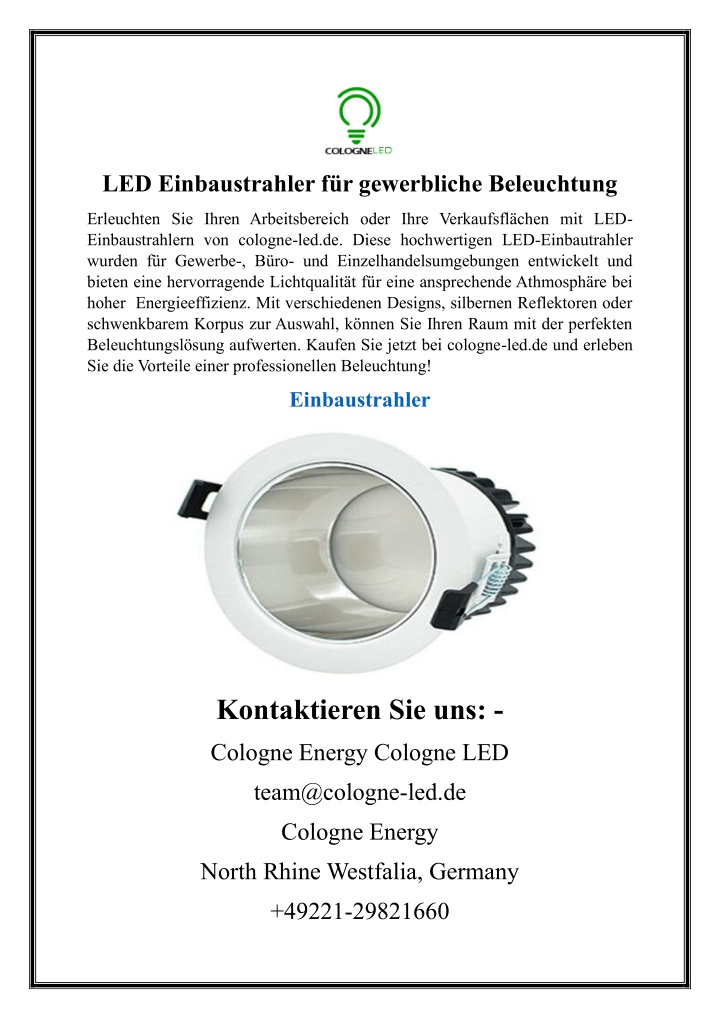 COLOGNELED

LED Einbaustrahler für gewerbliche Beleuchtung

Erleuchten Sie Ihren Arbeitsbereich oder Ihre Verkaufsflächen mit LED-Einbaustrahlern von cologne-led.de. Diese hochwertigen LED-Einbautrahler wurden für Gewerbe-, Büro- und Einzelhandelsumgebungen entwickelt und bieten eine hervorragende Lichtqualität für eine ansprechende Athmosphäre bei hoher Energieeffizienz. Mit verschiedenen Designs, silbernen Reflektoren oder schwenkbarem Korpus zur Auswahl, können Sie Ihren Raum mit der perfekten Beleuchtungslösung aufwerten. Kaufen Sie jetzt bei cologne-led.de und erleben Sie die Vorteile einer professionellen Beleuchtung!

Einbaustrahler

Kontaktieren Sie uns: -

Cologne Energy Cologne LED

team@cologne-led.de

Cologne Energy

North Rhine Westfalia, Germany

+49221-29821660